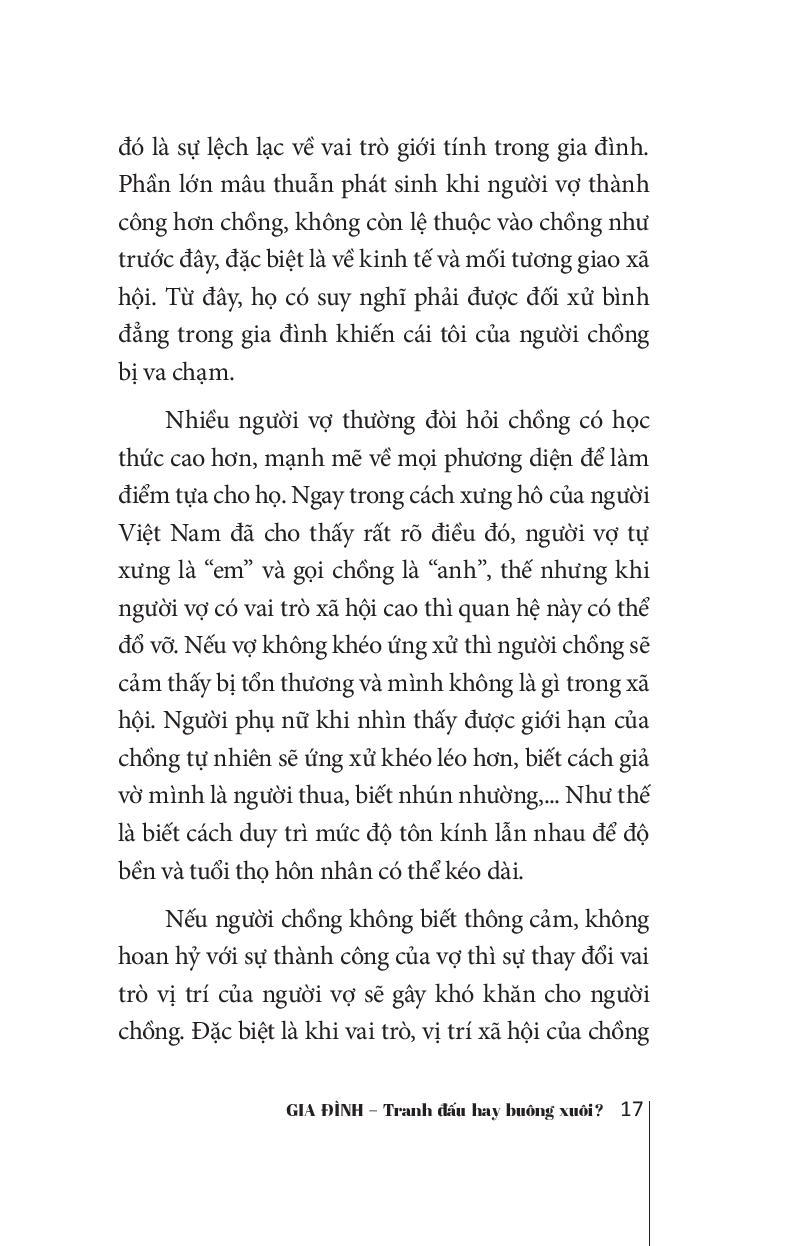 đó là sự lệch lạc về vai trò giới tính trong gia đình. Phần lớn mâu thuẫn phát sinh khi người vợ thành công hơn chồng, không còn lệ thuộc vào chồng như trước đây, đặc biệt là về kinh tế và mối tương giao xã hội. Từ đây, họ có suy nghĩ phải được đối xử bình đẳng trong gia đình khiến cái tôi của người chồng bị va chạm.

Nhiều người vợ thường đòi hỏi chồng có học thức cao hơn, mạnh mẽ về mọi phương diện để làm điểm tựa cho họ. Ngay trong cách xưng hô của người Việt Nam đã cho thấy rất rõ điều đó, người vợ tự xưng là “em” và gọi chồng là “anh”, thế nhưng khi người vợ có vai trò xã hội cao thì quan hệ này có thể đổ vỡ. Nếu vợ không khéo ứng xử thì người chồng sẽ cảm thấy bị tổn thương và mình không là gì trong xã hội. Người phụ nữ khi nhìn thấy được giới hạn của chồng tự nhiên sẽ ứng xử khéo léo hơn, biết cách giả vờ mình là người thua, biết nhún nhường,... Như thế là biết cách duy trì mức độ tôn kính lẫn nhau để độ bền và tuổi thọ hôn nhân có thể kéo dài.

Nếu người chồng không biết thông cảm, không hoan hỷ với sự thành công của vợ thì sự thay đổi vai trò vị trí của người vợ sẽ gây khó khăn cho người chồng. Đặc biệt là khi vai trò, vị trí xã hội của chồng

GIA ĐÌNH – Tranh đấu hay buông xuôi? 17